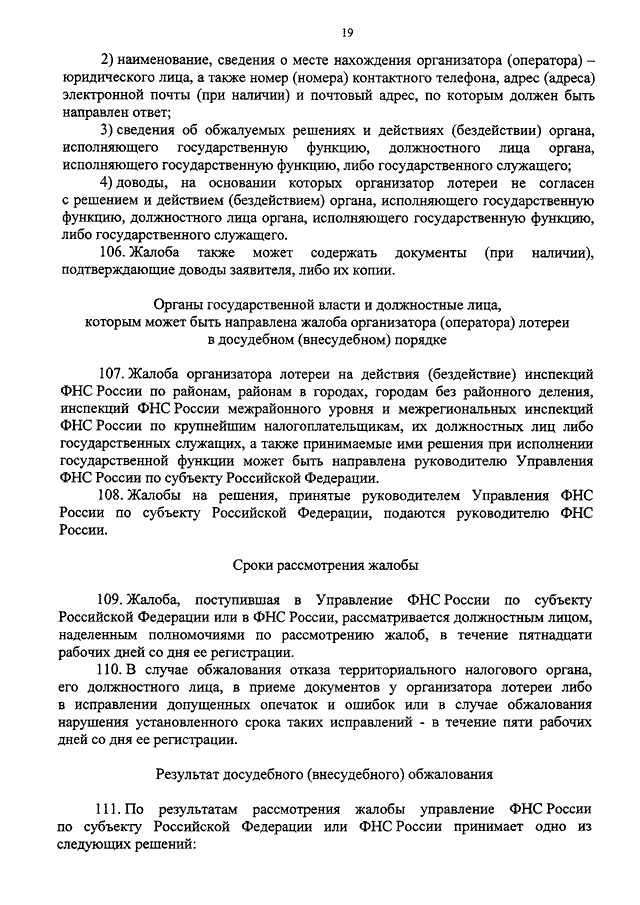 19

2) наименование, сведения о месте нахождения организатора (оператора) – юридического лица, а также номер (номера) контактного телефона, адрес (адреса) электронной почты (при наличии) и почтовый адрес, по которым должен быть направлен ответ;

3) сведения об обжалуемых решениях и действиях (бездействии) органа, исполняющего государственную функцию, должностного лица органа, исполняющего государственную функцию, либо государственного служащего;

4) доводы, на основании которых организатор лотереи не согласен с решением и действием (бездействием) органа, исполняющего государственную функцию, должностного лица органа, исполняющего государственную функцию, либо государственного служащего.

106. Жалоба также может содержать документы (при наличии), подтверждающие доводы заявителя, либо их копии.

Органы государственной власти и должностные лица, которым может быть направлена жалоба организатора (оператора) лотереи в досудебном (внесудебном) порядке

107. Жалоба организатора лотереи на действия (бездействие) инспекций ФНС России по районам, районам в городах, городам без районного деления, инспекций ФНС России межрайонного уровня и межрегиональных инспекций ФНС России по крупнейшим налогоплательщикам, их должностных лиц либо государственных служащих, а также принимаемые ими решения при исполнении государственной функции может быть направлена руководителю Управления ФНС России по субъекту Российской Федерации.

108. Жалобы на решения, принятые руководителем Управления ФНС России по субъекту Российской Федерации, подаются руководителю ФНС России.

Сроки рассмотрения жалобы

109. Жалоба, поступившая в Управление ФНС России по субъекту Российской Федерации или в ФНС России, рассматривается должностным лицом, наделенным полномочиями по рассмотрению жалоб, в течение пятнадцати рабочих дней со дня ее регистрации.

110. В случае обжалования отказа территориального налогового органа, его должностного лица, в приеме документов у организатора лотереи либо в исправлении допущенных опечаток и ошибок или в случае обжалования нарушения установленного срока таких исправлений - в течение пяти рабочих дней со дня ее регистрации.

Результат досудебного (внесудебного) обжалования

111. По результатам рассмотрения жалобы управление ФНС России по субъекту Российской Федерации или ФНС России принимает одно из следующих решений: